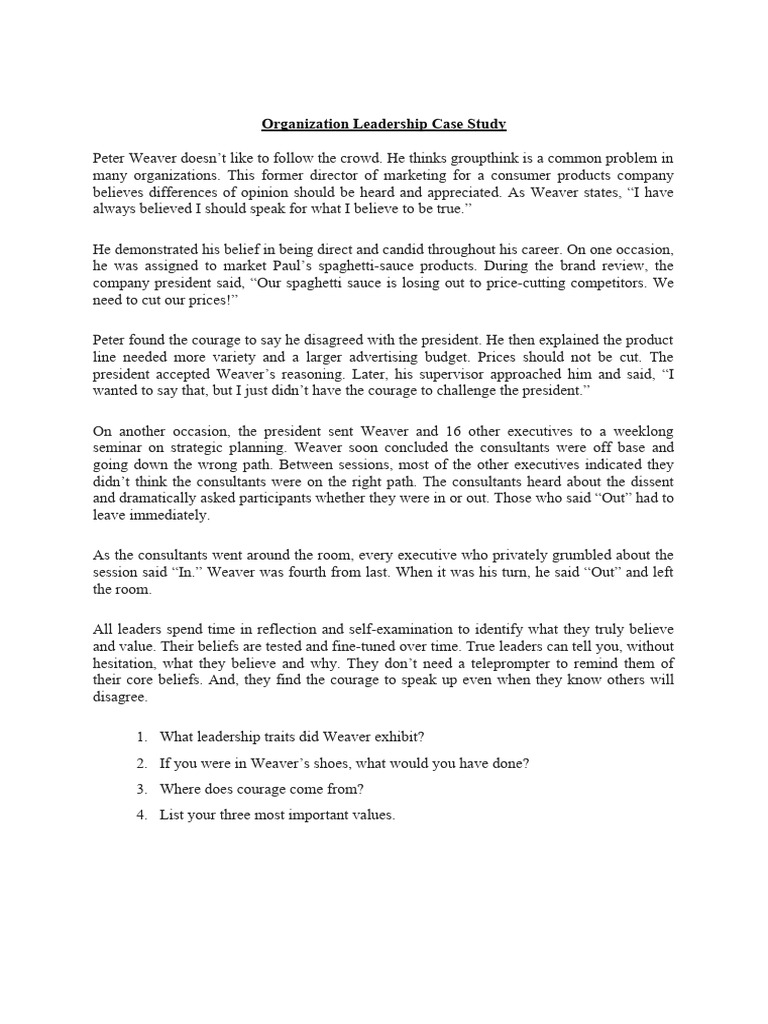 Organization Leadership Case Study

Peter Weaver doesn't like to follow the crowd. He thinks groupthink is a common problem in many organizations. This former director of marketing for a consumer products company believes differences of opinion should be heard and appreciated. As Weaver states, "I have always believed I should speak for what I believe to be true."

He demonstrated his belief in being direct and candid throughout his career. On one occasion, he was assigned to market Paul's spaghetti-sauce products. During the brand review, the company president said, "Our spaghetti sauce is losing out to price-cutting competitors. We need to cut our prices!"

Peter found the courage to say he disagreed with the president. He then explained the product line needed more variety and a larger advertising budget. Prices should not be cut. The president accepted Weaver's reasoning. Later, his supervisor approached him and said, "I wanted to say that, but I just didn't have the courage to challenge the president."

On another occasion, the president sent Weaver and 16 other executives to a weeklong seminar on strategic planning. Weaver soon concluded the consultants were off base and going down the wrong path. Between sessions, most of the other executives indicated they didn't think the consultants were on the right path. The consultants heard about the dissent and dramatically asked participants whether they were in or out. Those who said "Out" had to leave immediately.

As the consultants went around the room, every executive who privately grumbled about the session said "In." Weaver was fourth from last. When it was his turn, he said "Out" and left the room.

All leaders spend time in reflection and self-examination to identify what they truly believe and value. Their beliefs are tested and fine-tuned over time. True leaders can tell you, without hesitation, what they believe and why. They don't need a teleprompter to remind them of their core beliefs. And, they find the courage to speak up even when they know others will disagree.

1. What leadership traits did Weaver exhibit?
2. If you were in Weaver's shoes, what would you have done?
3. Where does courage come from?
4. List your three most important values.